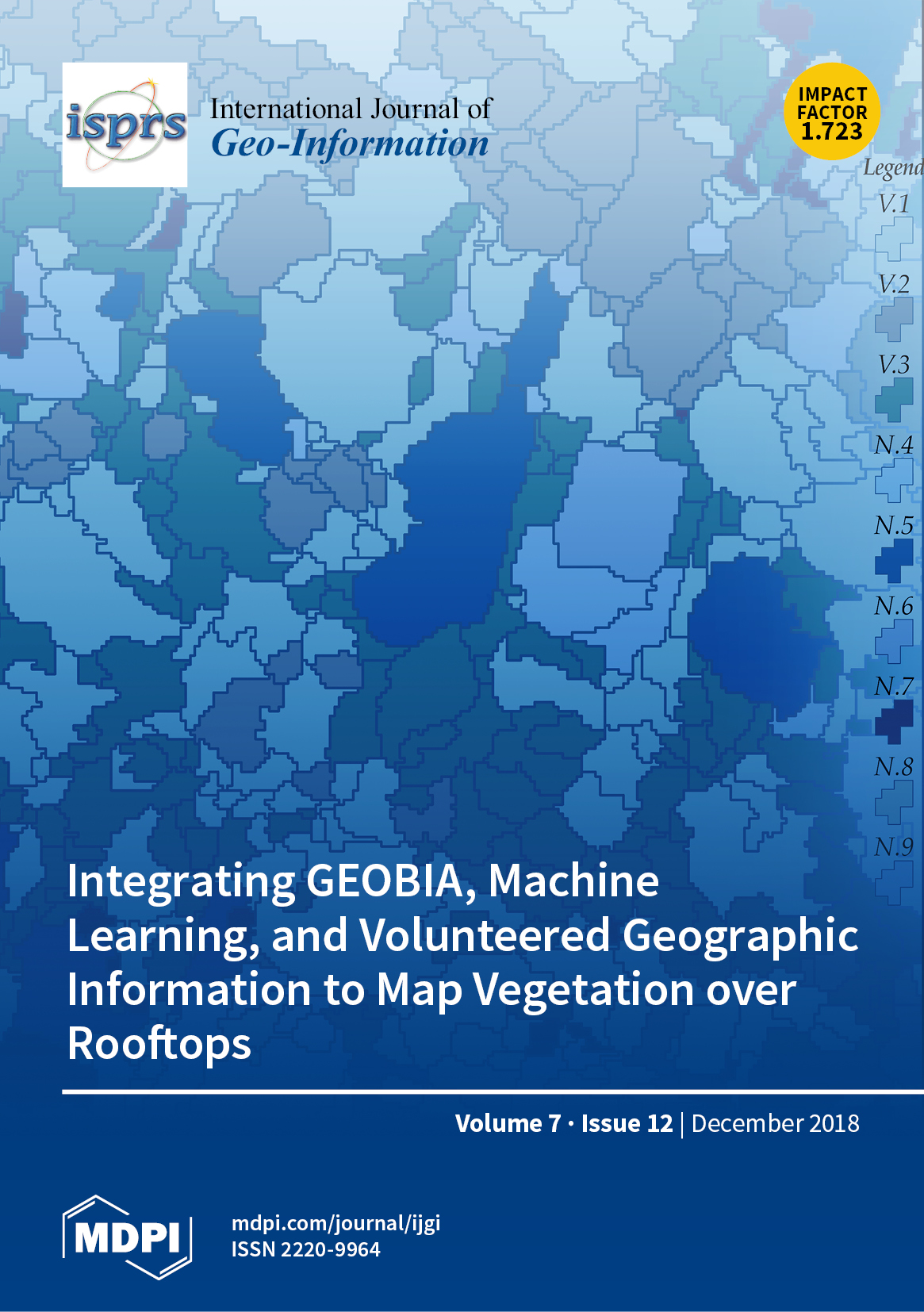 isprs

International Journal of
Geo-Information

IMPACT
FACTOR
1.723

Legend
V.1
V.2
V.3
N.4
N.5
N.6
N.7
N.8
N.9

Integrating GEOBIA, Machine Learning, and Volunteered Geographic Information to Map Vegetation over Rooftops

Volume 7 · Issue 12 | December 2018

MDPI

mdpi.com/journal/ijgi
ISSN 2220-9964